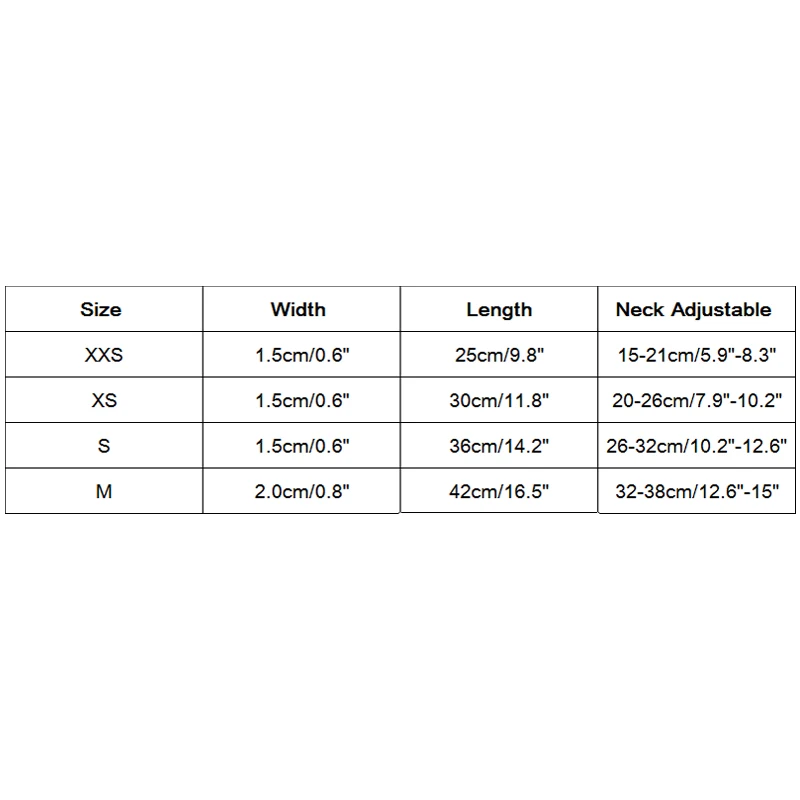 | Size | Width | Length | Neck Adjustable |
|---|---|---|---|
| XXS | 1.5cm/0.6" | 25cm/9.8" | 15-21cm/5.9"-8.3" |
| XS | 1.5cm/0.6" | 30cm/11.8" | 20-26cm/7.9"-10.2" |
| S | 1.5cm/0.6" | 36cm/14.2" | 26-32cm/10.2"-12.6" |
| M | 2.0cm/0.8" | 42cm/16.5" | 32-38cm/12.6"-15" |